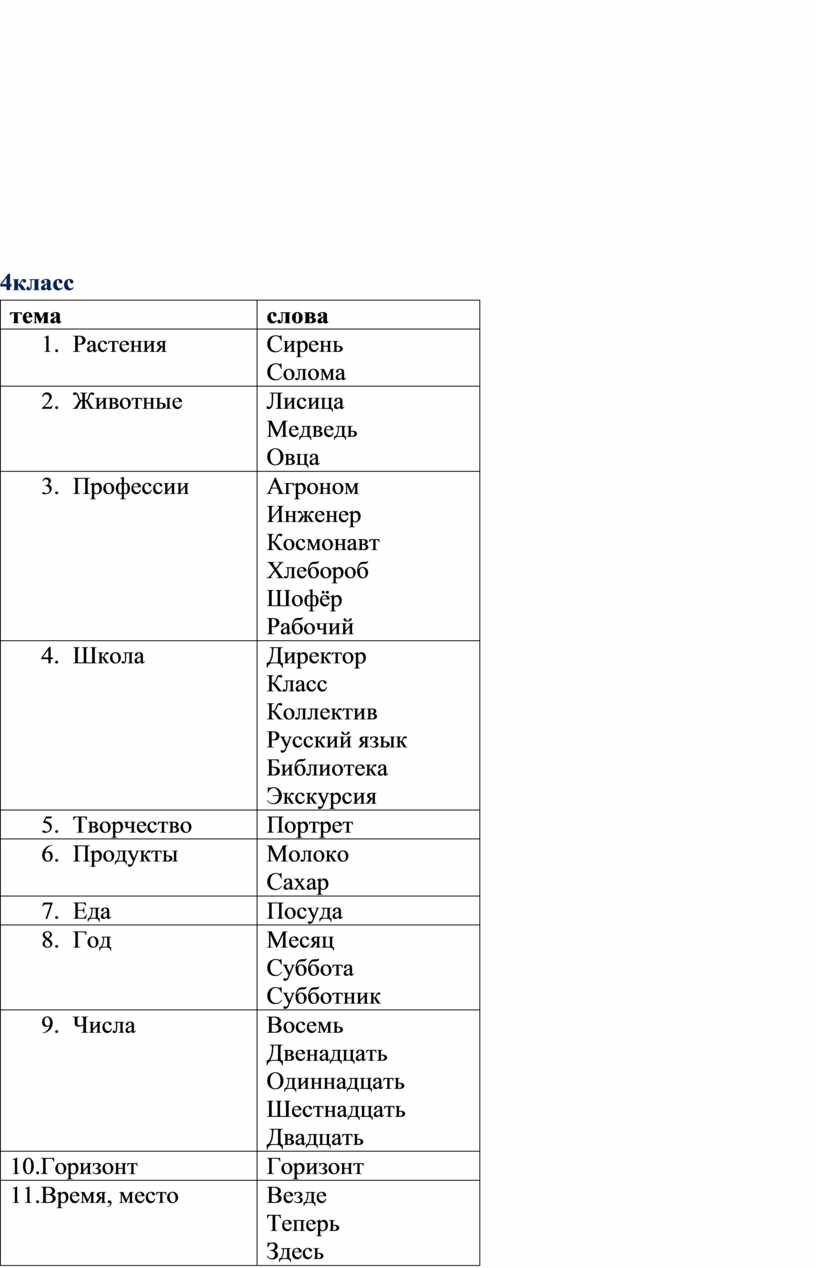 4класс

| тема | слова |
|---|---|
| 1. Растения | Сирень Солома |
| 2. Животные | Лисица Медведь Овца |
| 3. Профессии | Агроном Инженер Космонавт Хлебороб Шофёр Рабочий |
| 4. Школа | Директор Класс Коллектив Русский язык Библиотека Экскурсия |
| 5. Творчество | Портрет |
| 6. Продукты | Молоко Сахар |
| 7. Еда | Посуда |
| 8. Год | Месяц Суббота Субботник |
| 9. Числа | Восемь Двенадцать Одиннадцать Шестнадцать Двадцать |
| 10.Горизонт | Горизонт |
| 11.Время, место | Везде Теперь Здесь |